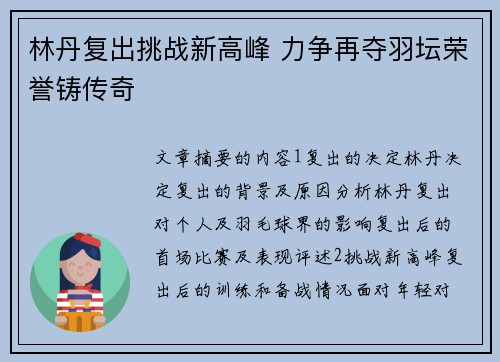 林丹复出挑战新高峰 力争再夺羽坛荣誉铸传奇

文章摘要的内容1复出的决定林丹决定复出的背景及原因分析林丹复出对个人及羽毛球界的影响复出后的首场比赛及表现评述2挑战新高峰复出后的训练和备战情况面对年轻对